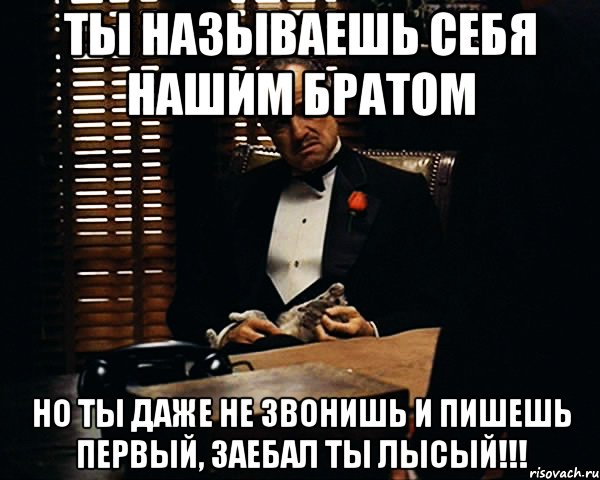 ТЫ НАЗЫВАЕШЬ СЕБЯ НАШИМ БРАТОМ

НО ТЫ ДАЖЕ НЕ ЗВОНИШЬ И ПИШЕШЬ ПЕРВЫЙ, ЗАЕБАЛ ТЫ ЛЫСЫЙ!!!

risovach.ru